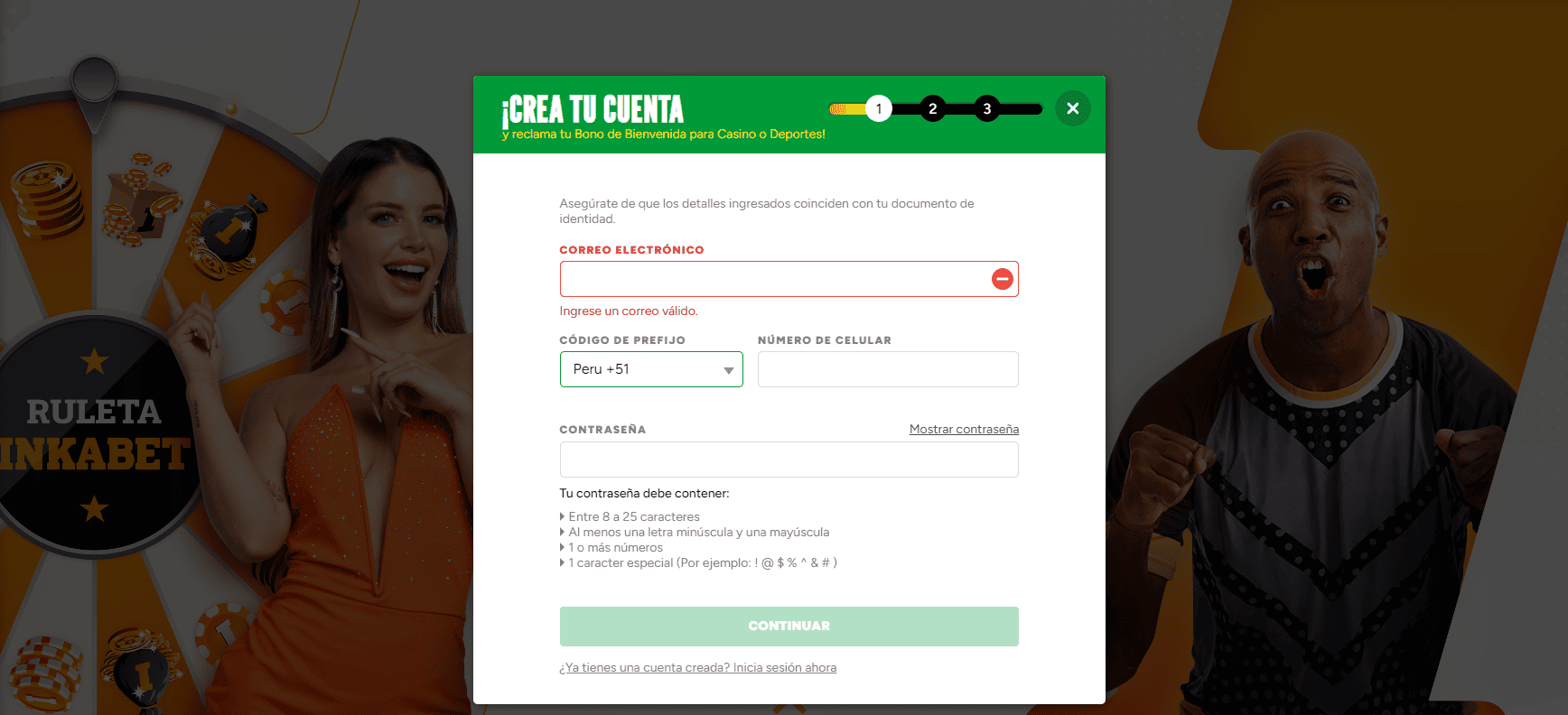 RULETA
INKABET

¡CREA TU CUENTA
y reclama tu Bono de Bienvenida para Casino o Deportes!

1 2 3

Asegúrate de que los detalles ingresados coinciden con tu documento de identidad.

CORREO ELECTRÓNICO

Ingrese un correo válido.

CÓDIGO DE PREFIJO
Peru +51

NÚMERO DE CELULAR

CONTRASEÑA
Mostrar contraseña

Tu contraseña debe contener:
Entre 8 a 25 caracteres
Al menos una letra minúscula y una mayúscula
1 o más números
1 caracter especial (Por ejemplo: ! @ $ % ^ & # )

CONTINUAR

¿Ya tienes una cuenta creada? Inicia sesión ahora